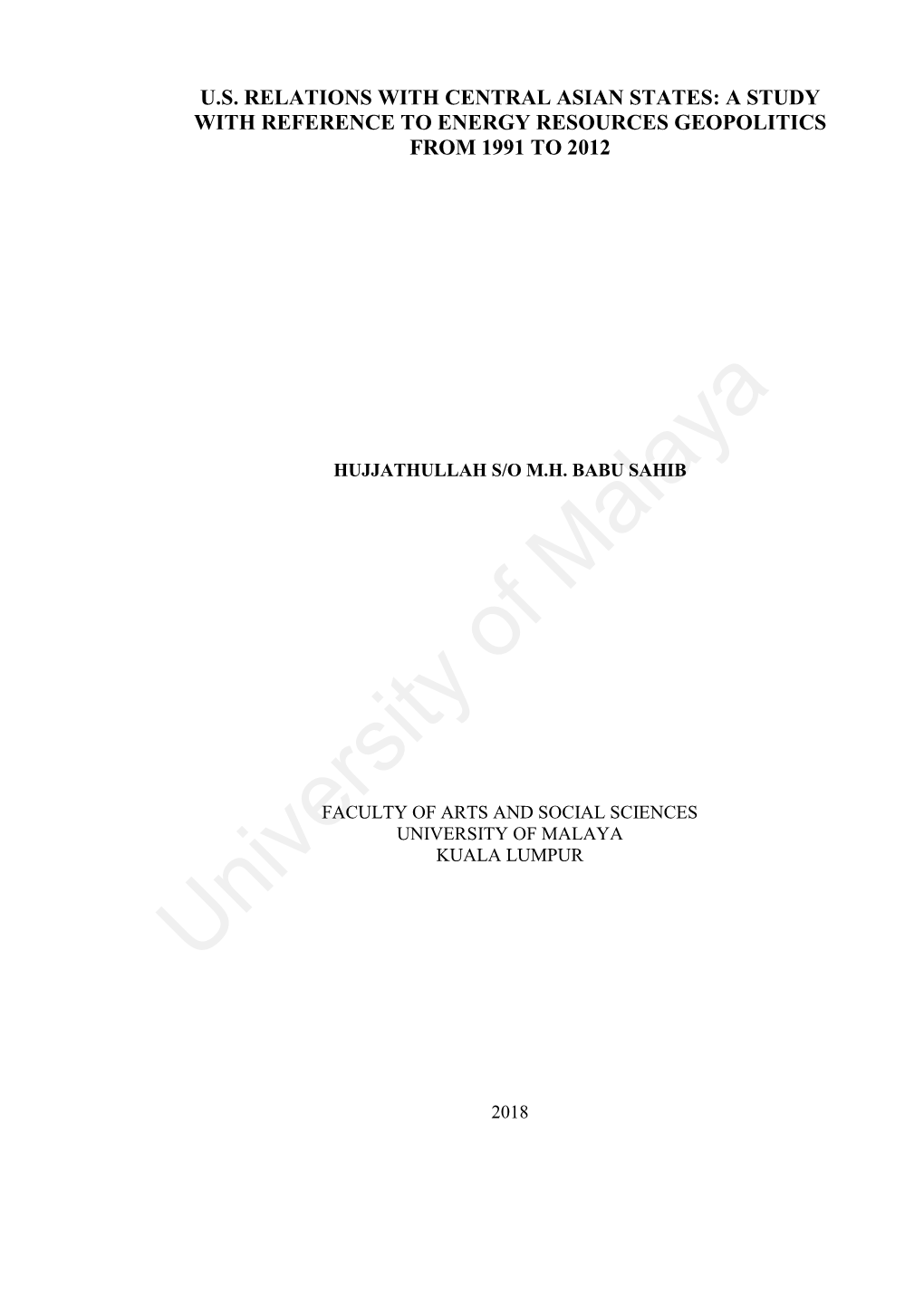 U.S. RELATIONS WITH CENTRAL ASIAN STATES: A STUDY WITH REFERENCE TO ENERGY RESOURCES GEOPOLITICS FROM 1991 TO 2012

HUJJATHULLAH S/O M.H. BABU SAHIB

FACULTY OF ARTS AND SOCIAL SCIENCES
UNIVERSITY OF MALAYA
KUALA LUMPUR

2018

University of Malaya